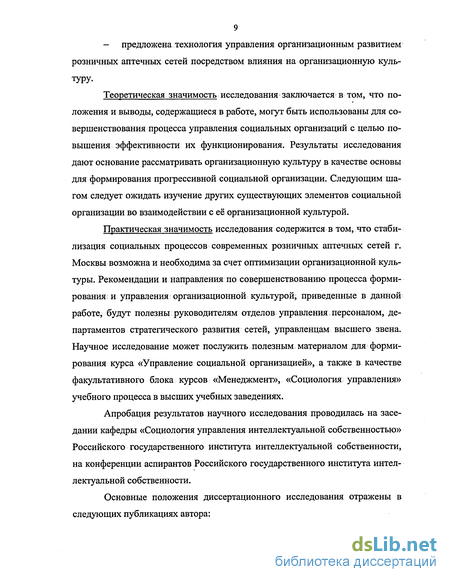 9

– предложена технология управления организационным развитием розничных аптечных сетей посредством влияния на организационную культуру.

Теоретическая значимость исследования заключается в том, что положения и выводы, содержащиеся в работе, могут быть использованы для совершенствования процесса управления социальных организаций с целью повышения эффективности их функционирования. Результаты исследования дают основание рассматривать организационную культуру в качестве основы для формирования прогрессивной социальной организации. Следующим шагом следует ожидать изучение других существующих элементов социальной организации во взаимодействии с её организационной культурой.

Практическая значимость исследования содержится в том, что стабилизация социальных процессов современных розничных аптечных сетей г. Москвы возможна и необходима за счет оптимизации организационной культуры. Рекомендации и направления по совершенствованию процесса формирования и управления организационной культурой, приведенные в данной работе, будут полезны руководителям отделов управления персоналом, департаментов стратегического развития сетей, управленцам высшего звена. Научное исследование может послужить полезным материалом для формирования курса «Управление социальной организацией», а также в качестве факультативного блока курсов «Менеджмент», «Социология управления» учебного процесса в высших учебных заведениях.

Апробация результатов научного исследования проводилась на заседании кафедры «Социология управления интеллектуальной собственностью» Российского государственного института интеллектуальной собственности, на конференции аспирантов Российского государственного института интеллектуальной собственности.

Основные положения диссертационного исследования отражены в следующих публикациях автора:

dsLib.net
библиотека диссертаций